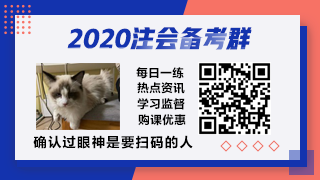 2020注会备考群

每日一练
热点资讯
学习监督
购课优惠

确认过眼神是要扫码的人